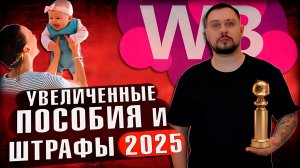 WB

УВЕЛИЧЕННЫЕ ПОСОБИЯ И ШТРАФЫ 2025